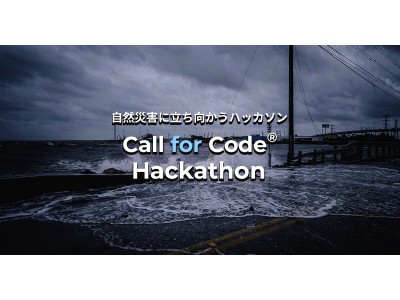 自然災害に立ち向かうハッカソン

Call for Code®
Hackathon